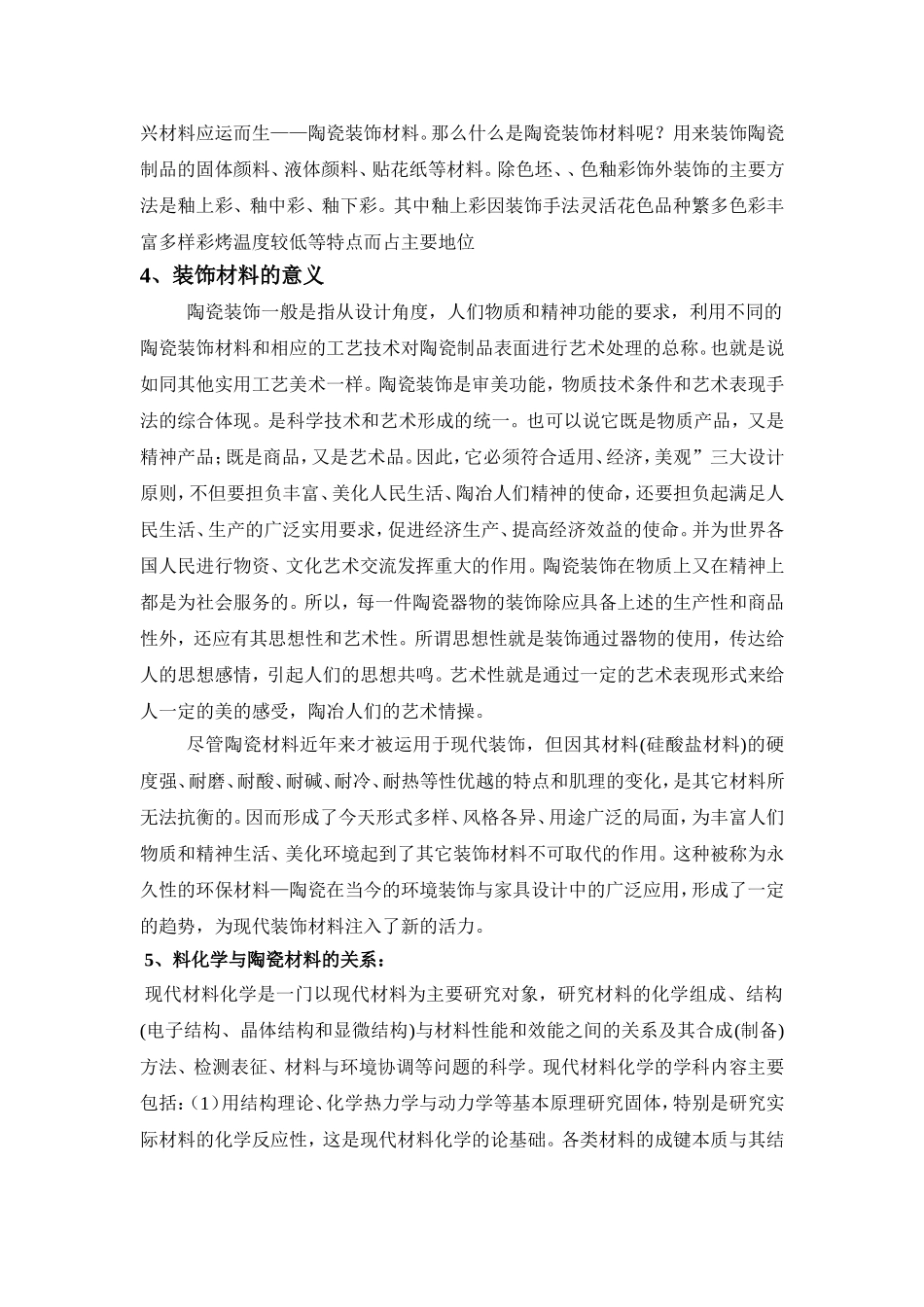 兴材料应运而生——陶瓷装饰材料。那么什么是陶瓷装饰材料呢？用来装饰陶瓷制品的固体颜料、液体颜料、贴花纸等材料。除色坯、、色釉彩饰外装饰的主要方法是釉上彩、釉中彩、釉下彩。其中釉上彩因装饰手法灵活花色品种繁多色彩丰富多样彩烤温度较低等特点而占主要地位

4、装饰材料的意义

陶瓷装饰一般是指从设计角度，人们物质和精神功能的要求，利用不同的陶瓷装饰材料和相应的工艺技术对陶瓷制品表面进行艺术处理的总称。也就是说如同其他实用工艺美术一样。陶瓷装饰是审美功能，物质技术条件和艺术表现手法的综合体现。是科学技术和艺术形成的统一。也可以说它既是物质产品，又是精神产品；既是商品，又是艺术品。因此，它必须符合适用、经济，美观”三大设计原则，不但要担负丰富、美化人民生活、陶冶人们精神的使命，还要担负起满足人民生活、生产的广泛实用要求，促进经济生产、提高经济效益的使命。并为世界各国人民进行物资、文化艺术交流发挥重大的作用。陶瓷装饰在物质上又在精神上都是为社会服务的。所以，每一件陶瓷器物的装饰除应具备上述的生产性和商品性外，还应有其思想性和艺术性。所谓思想性就是装饰通过器物的使用，传达给人的思想感情，引起人们的思想共鸣。艺术性就是通过一定的艺术表现形式来给人一定的美的感受，陶冶人们的艺术情操。

尽管陶瓷材料近年来才被运用于现代装饰，但因其材料(硅酸盐材料)的硬度强、耐磨、耐酸、耐碱、耐冷、耐热等性优越的特点和肌理的变化，是其它材料所无法抗衡的。因而形成了今天形式多样、风格各异、用途广泛的局面，为丰富人们物质和精神生活、美化环境起到了其它装饰材料不可取代的作用。这种被称为永久性的环保材料—陶瓷在当今的环境装饰与家具设计中的广泛应用，形成了一定的趋势，为现代装饰材料注入了新的活力。

5、料化学与陶瓷材料的关系：

现代材料化学是一门以现代材料为主要研究对象，研究材料的化学组成、结构(电子结构、晶体结构和显微结构)与材料性能和效能之间的关系及其合成(制备)方法、检测表征、材料与环境协调等问题的科学。现代材料化学的学科内容主要包括：(1)用结构理论、化学热力学与动力学等基本原理研究固体，特别是研究实际材料的化学反应性，这是现代材料化学的论基础。各类材料的成键本质与其结